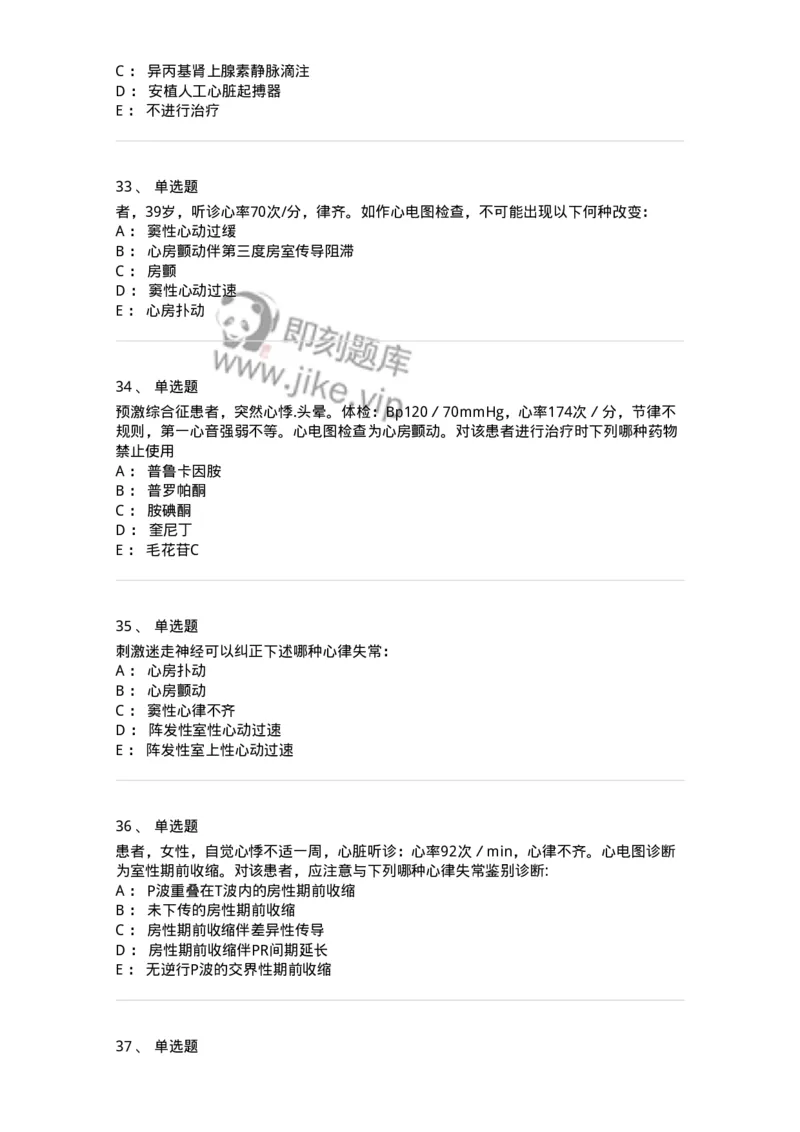 C： 异丙基肾上腺素静脉滴注
D： 安植人工心脏起搏器
E： 不进行治疗

33、 单选题
者，39岁，听诊心率70次/分，律齐。如作心电图检查，不可能出现以下何种改变：
A： 窦性心动过缓
B： 心房颤动伴第三度房室传导阻滞
C： 房颤
D： 窦性心动过速
E： 心房扑动

即刻题库
www.jike.vip

34、 单选题
预激综合征患者，突然心悸.头晕。体检：Bp120／70mmHg，心率174次／分，节律不规则，第一心音强弱不等。心电图检查为心房颤动。对该患者进行治疗时下列哪种药物禁止使用
A： 普鲁卡因胺
B： 普罗帕酮
C： 胺碘酮
D： 奎尼丁
E： 毛花苷C

35、 单选题
刺激迷走神经可以纠正下述哪种心律失常：
A： 心房扑动
B： 心房颤动
C： 窦性心律不齐
D： 阵发性室性心动过速
E： 阵发性室上性心动过速

36、 单选题
患者，女性，自觉心悸不适一周，心脏听诊：心率92次／min，心律不齐。心电图诊断为室性期前收缩。对该患者，应注意与下列哪种心律失常鉴别诊断:
A： P波重叠在T波内的房性期前收缩
B： 未下传的房性期前收缩
C： 房性期前收缩伴差异性传导
D： 房性期前收缩伴PR间期延长
E： 无逆行P波的交界性期前收缩

37、 单选题